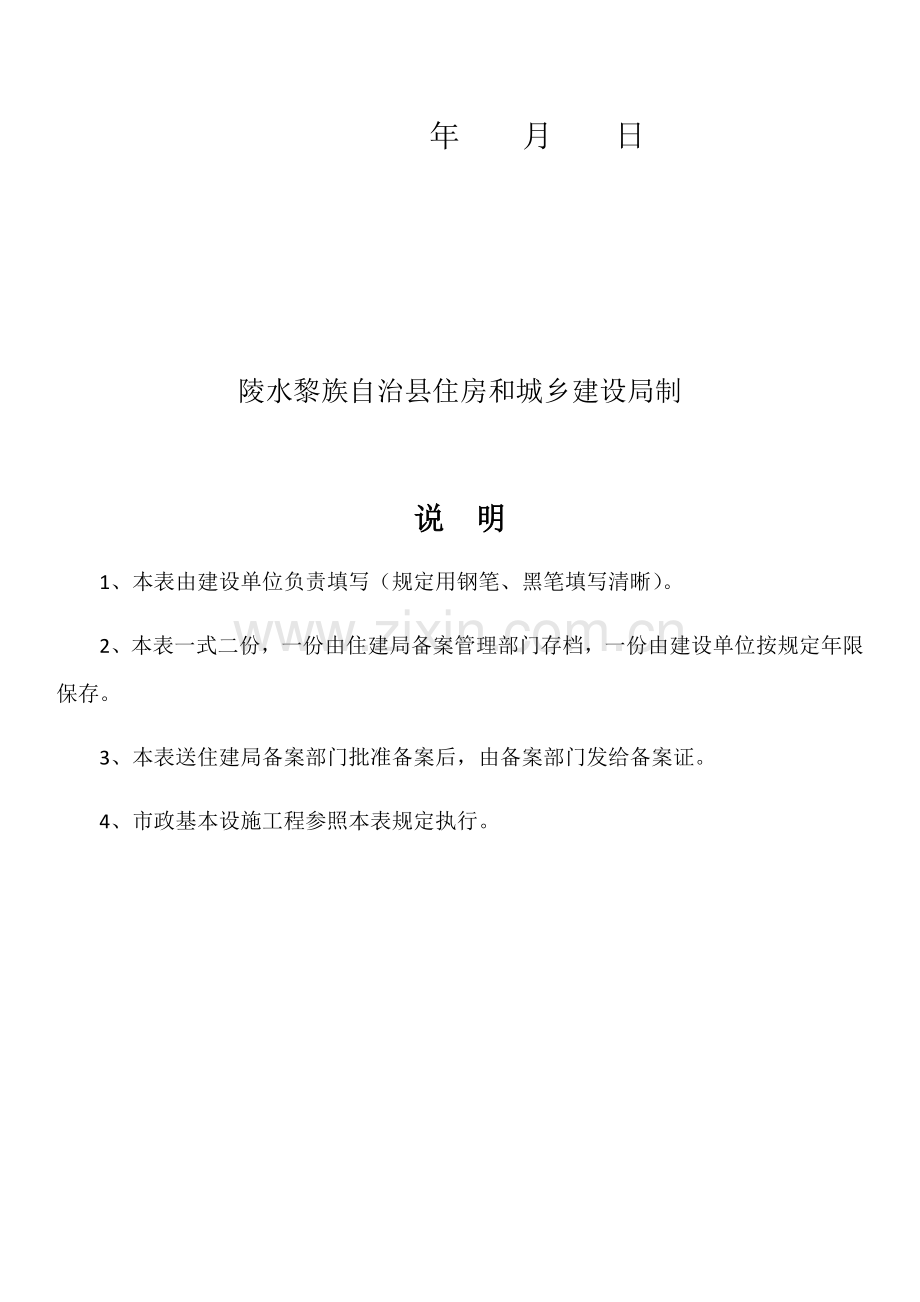 年　　月　　日

陵水黎族自治县住房和城乡建设局制

说　明

1、本表由建设单位负责填写（规定用钢笔、黑笔填写清晰）。

2、本表一式二份，一份由住建局备案管理部门存档，一份由建设单位按规定年限保存。

3、本表送住建局备案部门批准备案后，由备案部门发给备案证。

4、市政基本设施工程参照本表规定执行。

www.zixin.com.cn